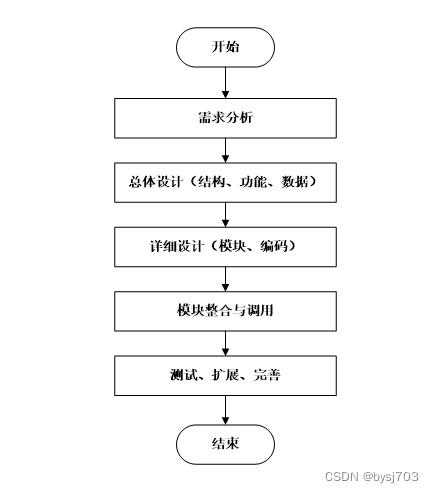 开始

需求分析

总体设计（结构、功能、数据）

详细设计（模块、编码）

模块整合与调用

测试、扩展、完善

结束

CSDN @bysj703